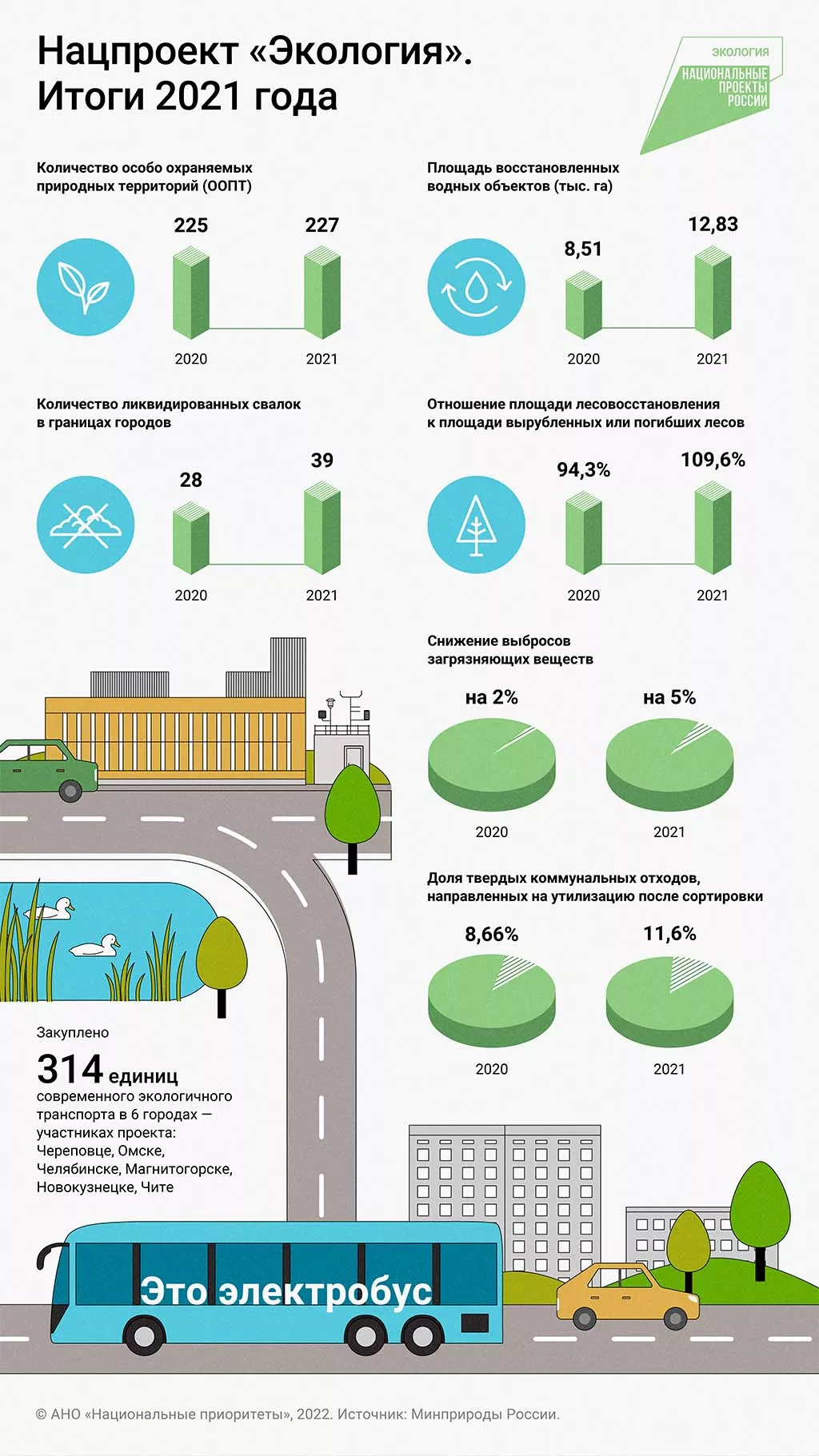 Нацпроект «Экология». Итоги 2021 года

ЭКОЛОГИЯ
НАЦИОНАЛЬНЫЕ ПРОЕКТЫ РОССИИ

Количество особо охраняемых природных территорий (ООПТ)

225
227
2020
2021

Площадь восстановленных водных объектов (тыс. га)

8,51
12,83
2020
2021

Количество ликвидированных свалок в границах городов

28
39
2020
2021

Отношение площади лесовосстановления к площади вырубленных или погибших лесов

94,3%
109,6%
2020
2021

Снижение выбросов загрязняющих веществ

на 2%
на 5%
2020
2021

Доля твердых коммунальных отходов, направленных на утилизацию после сортировки

8,66%
11,6%
2020
2021

Закуплено
314 единиц
современного экологичного транспорта в 6 городах — участниках проекта: Череповце, Омске, Челябинске, Магнитогорске, Новокузнецке, Чите

Это электробус

© АНО «Национальные приоритеты», 2022. Источник: Минприроды России.